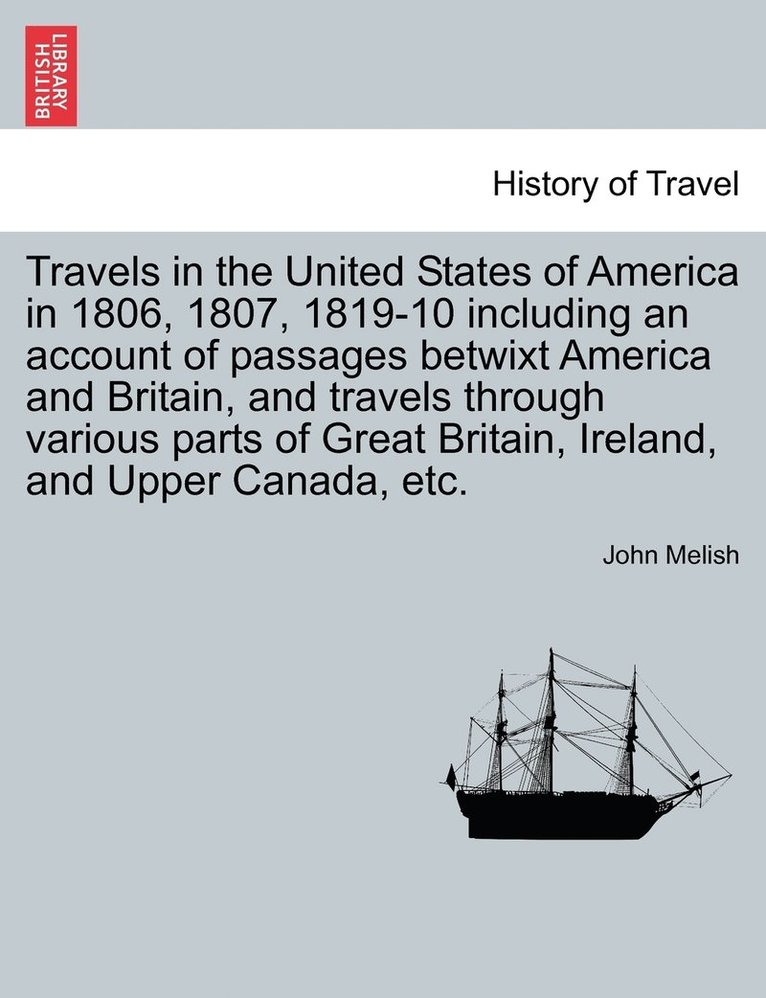 BRITISH LIBRARY

History of Travel

Travels in the United States of America in 1806, 1807, 1819-10 including an account of passages betwixt America and Britain, and travels through various parts of Great Britain, Ireland, and Upper Canada, etc.

John Melish